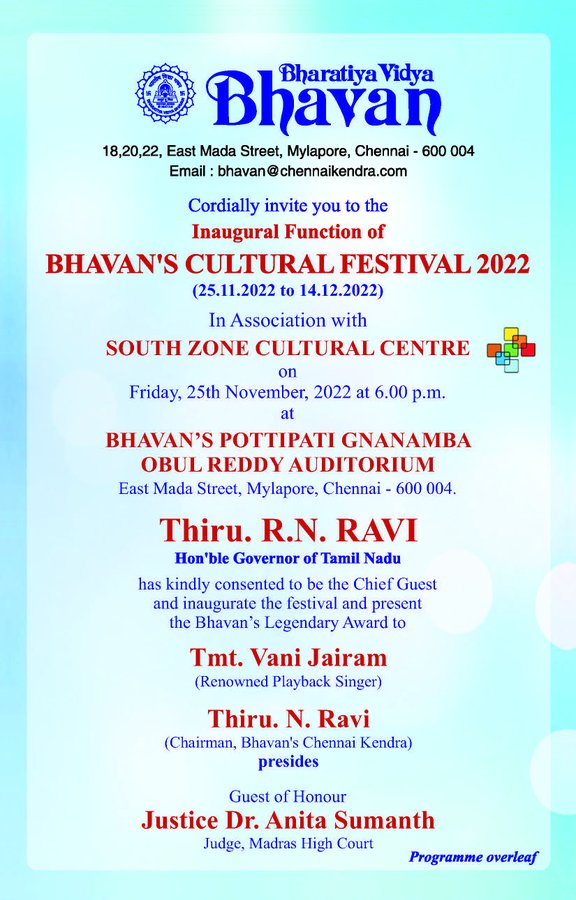 Bharatiya Vidya
Bhavan

18,20,22, East Mada Street, Mylapore, Chennai - 600 004
Email : bhavan@chennaikendra.com

Cordially invite you to the
Inaugural Function of
BHAVAN'S CULTURAL FESTIVAL 2022
(25.11.2022 to 14.12.2022)

In Association with
SOUTH ZONE CULTURAL CENTRE
on
Friday, 25th November, 2022 at 6.00 p.m.
at
BHAVAN'S POTTIPATI GNANAMBA
OBUL REDDY AUDITORIUM
East Mada Street, Mylapore, Chennai - 600 004.

Thiru. R.N. RAVI
Hon'ble Governor of Tamil Nadu

has kindly consented to be the Chief Guest and inaugurate the festival and present the Bhavan's Legendary Award to

Tmt. Vani Jairam
(Renowned Playback Singer)

Thiru. N. Ravi
(Chairman, Bhavan's Chennai Kendra)
presides

Guest of Honour
Justice Dr. Anita Sumanth
Judge, Madras High Court

Programme overleaf